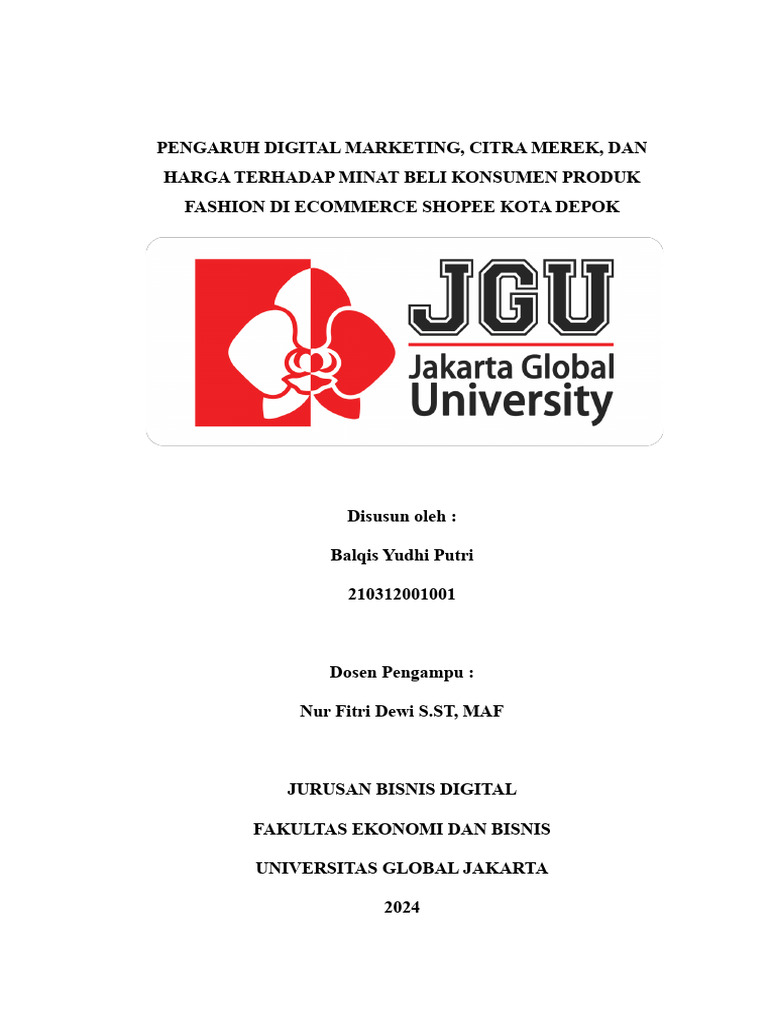 PENGARUH DIGITAL MARKETING, CITRA MEREK, DAN HARGA TERHADAP MINAT BELI KONSUMEN PRODUK FASHION DI ECOMMERCE SHOPEE KOTA DEPOK

JGU
Jakarta Global University

Disusun oleh :

Balqis Yudhi Putri

210312001001

Dosen Pengampu :

Nur Fitri Dewi S.ST, MAF

JURUSAN BISNIS DIGITAL

FAKULTAS EKONOMI DAN BISNIS

UNIVERSITAS GLOBAL JAKARTA

2024